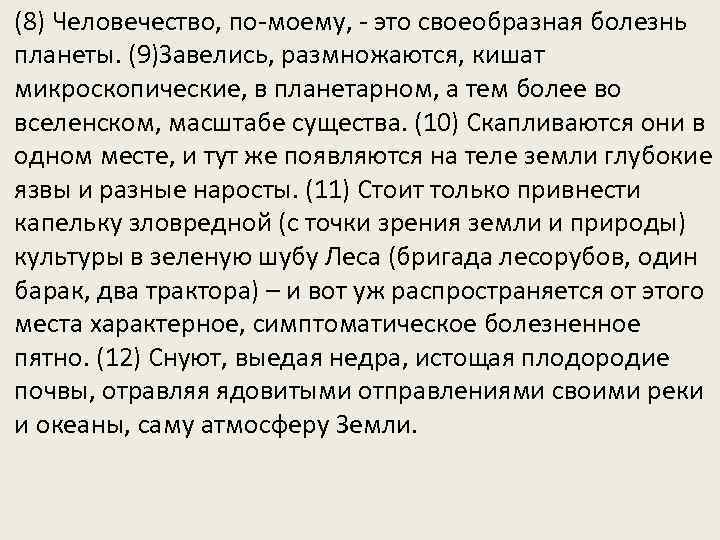 (8) Человечество, по-моему, - это своеобразная болезнь планеты. (9)Завелись, размножаются, кишат микроскопические, в планетарном, а тем более во вселенском, масштабе существа. (10) Скапливаются они в одном месте, и тут же появляются на теле земли глубокие язвы и разные наросты. (11) Стоит только привнести капельку зловредной (с точки зрения земли и природы) культуры в зеленую шубу Леса (бригада лесорубов, один барак, два трактора) – и вот уж распространяется от этого места характерное, симптоматическое болезненное пятно. (12) Снуют, выедая недра, истощая плодородие почвы, отравляя ядовитыми отправлениями своими реки и океаны, саму атмосферу Земли.